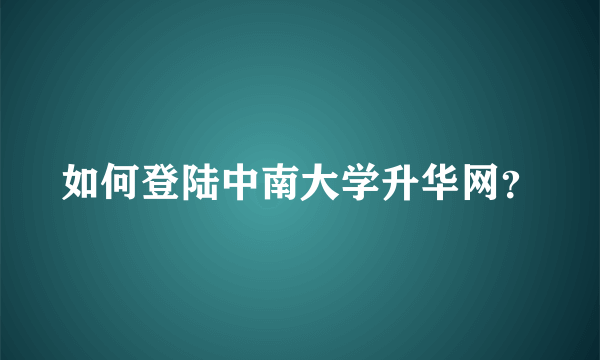 如何登陆中南大学升华网？